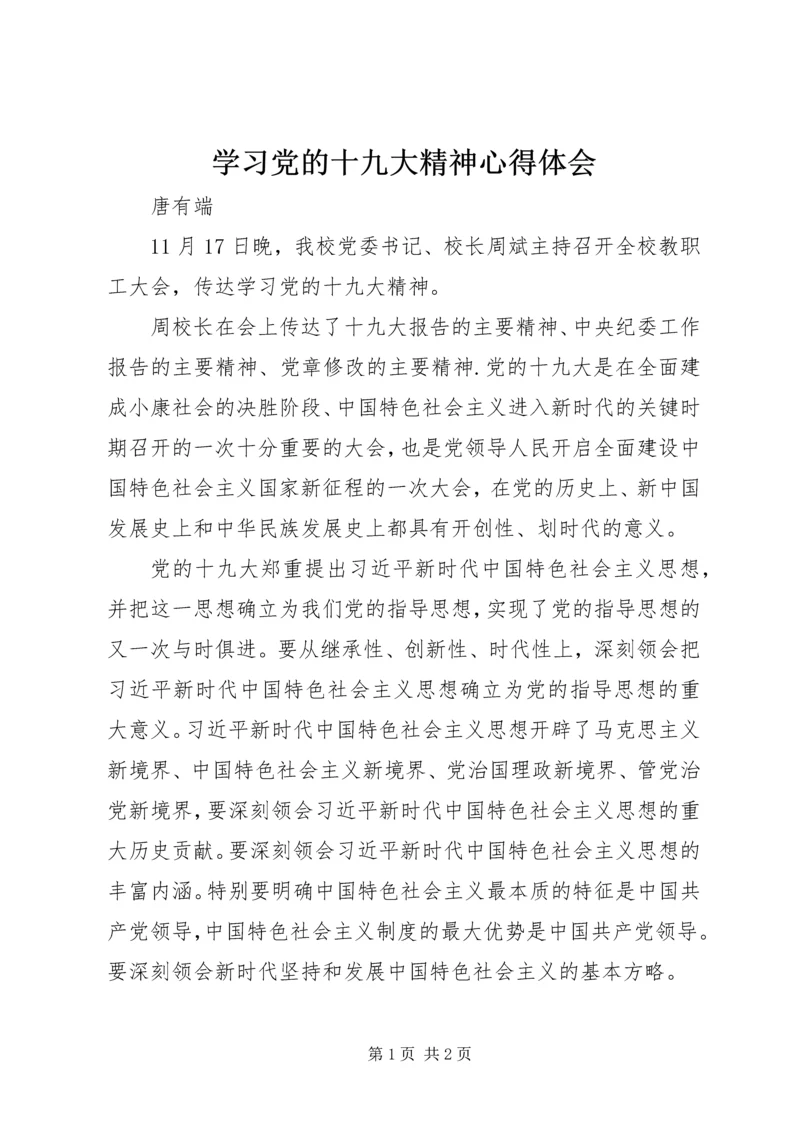 学习党的十九大精神心得体会

唐有端

11 月 17 日晚，我校党委书记、校长周斌主持召开全校教职工大会，传达学习党的十九大精神。

周校长在会上传达了十九大报告的主要精神、中央纪委工作报告的主要精神、党章修改的主要精神.党的十九大是在全面建成小康社会的决胜阶段、中国特色社会主义进入新时代的关键时期召开的一次十分重要的大会，也是党领导人民开启全面建设中国特色社会主义国家新征程的一次大会，在党的历史上、新中国发展史上和中华民族发展史上都具有开创性、划时代的意义。

党的十九大郑重提出习近平新时代中国特色社会主义思想，并把这一思想确立为我们党的指导思想，实现了党的指导思想的又一次与时俱进。要从继承性、创新性、时代性上，深刻领会把习近平新时代中国特色社会主义思想确立为党的指导思想的重大意义。习近平新时代中国特色社会主义思想开辟了马克思主义新境界、中国特色社会主义新境界、党治国理政新境界、管党治党新境界，要深刻领会习近平新时代中国特色社会主义思想的重大历史贡献。要深刻领会习近平新时代中国特色社会主义思想的丰富内涵。特别要明确中国特色社会主义最本质的特征是中国共产党领导，中国特色社会主义制度的最大优势是中国共产党领导。要深刻领会新时代坚持和发展中国特色社会主义的基本方略。

第 1 页 共 2 页